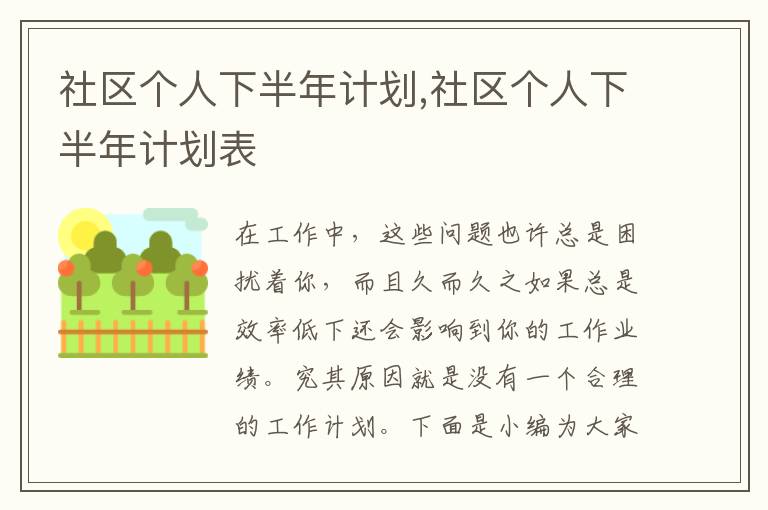 社区个人下半年计划,社区个人下半年计划表

在工作中，这些问题也许总是困扰着你，而且久而久之如果总是效率低下还会影响到你的工作业绩。究其原因就是没有一个合理的工作计划。下面是小编为大家